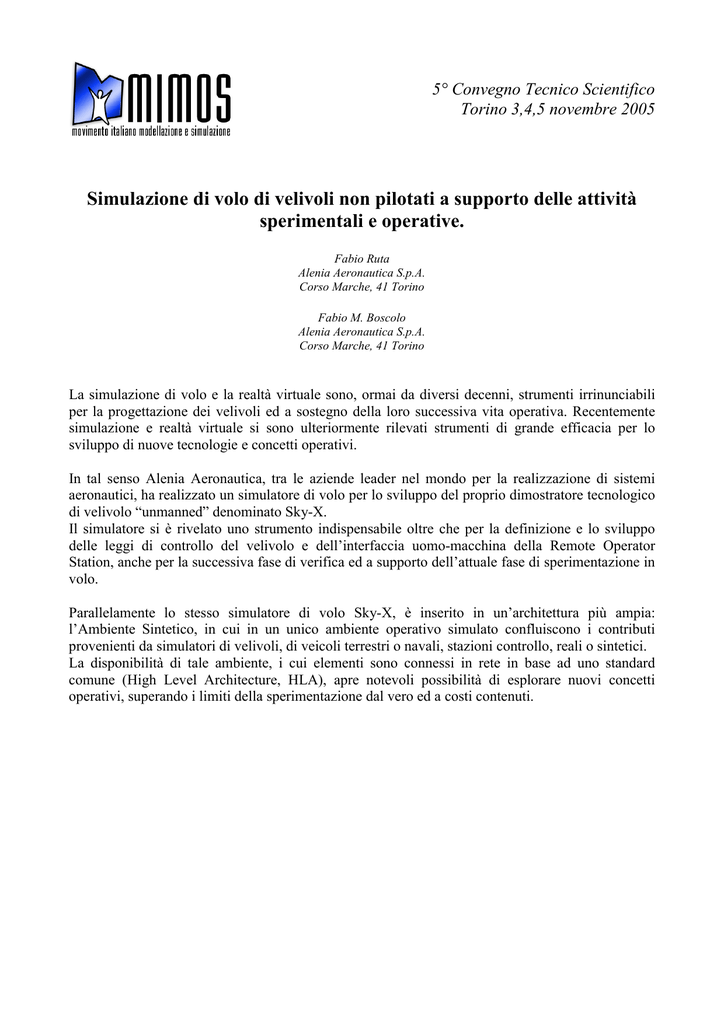 MIMOS
movimento italiano modellazione e simulazione

5° Convegno Tecnico Scientifico
Torino 3,4,5 novembre 2005

Simulazione di volo di velivoli non pilotati a supporto delle attività sperimentali e operative.

Fabio Ruta
Alenia Aeronautica S.p.A.
Corso Marche, 41 Torino

Fabio M. Boscolo
Alenia Aeronautica S.p.A.
Corso Marche, 41 Torino

La simulazione di volo e la realtà virtuale sono, ormai da diversi decenni, strumenti irrinunciabili per la progettazione dei velivoli ed a sostegno della loro successiva vita operativa. Recentemente simulazione e realtà virtuale si sono ulteriormente rilevati strumenti di grande efficacia per lo sviluppo di nuove tecnologie e concetti operativi.

In tal senso Alenia Aeronautica, tra le aziende leader nel mondo per la realizzazione di sistemi aeronautici, ha realizzato un simulatore di volo per lo sviluppo del proprio dimostratore tecnologico di velivolo “unmanned” denominato Sky-X.
Il simulatore si è rivelato uno strumento indispensabile oltre che per la definizione e lo sviluppo delle leggi di controllo del velivolo e dell’interfaccia uomo-macchina della Remote Operator Station, anche per la successiva fase di verifica ed a supporto dell’attuale fase di sperimentazione in volo.

Parallelamente lo stesso simulatore di volo Sky-X, è inserito in un’architettura più ampia: l’Ambiente Sintetico, in cui in un unico ambiente operativo simulato confluiscono i contributi provenienti da simulatori di velivoli, di veicoli terrestri o navali, stazioni controllo, reali o sintetici.
La disponibilità di tale ambiente, i cui elementi sono connessi in rete in base ad uno standard comune (High Level Architecture, HLA), apre notevoli possibilità di esplorare nuovi concetti operativi, superando i limiti della sperimentazione dal vero ed a costi contenuti.